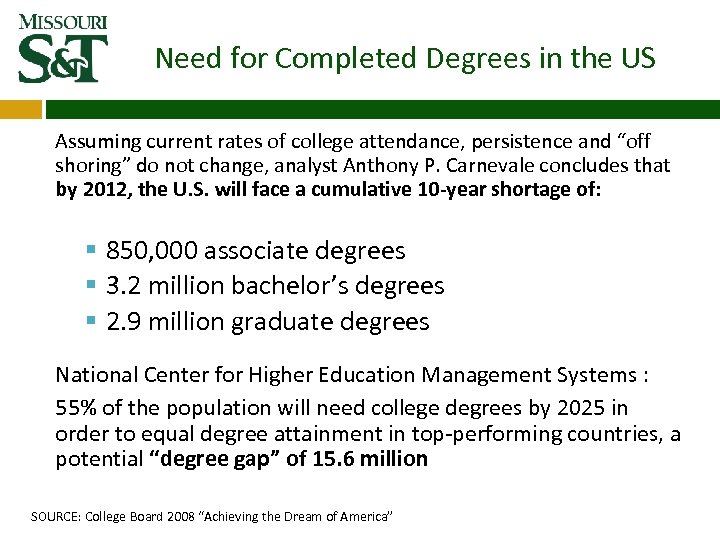 MISSOURI
S&T

Need for Completed Degrees in the US

Assuming current rates of college attendance, persistence and "off shoring" do not change, analyst Anthony P. Carnevale concludes that by 2012, the U.S. will face a cumulative 10-year shortage of:

• 850,000 associate degrees
• 3.2 million bachelor's degrees
• 2.9 million graduate degrees

National Center for Higher Education Management Systems :

55% of the population will need college degrees by 2025 in order to equal degree attainment in top-performing countries, a potential "degree gap" of 15.6 million

SOURCE: College Board 2008 "Achieving the Dream of America"